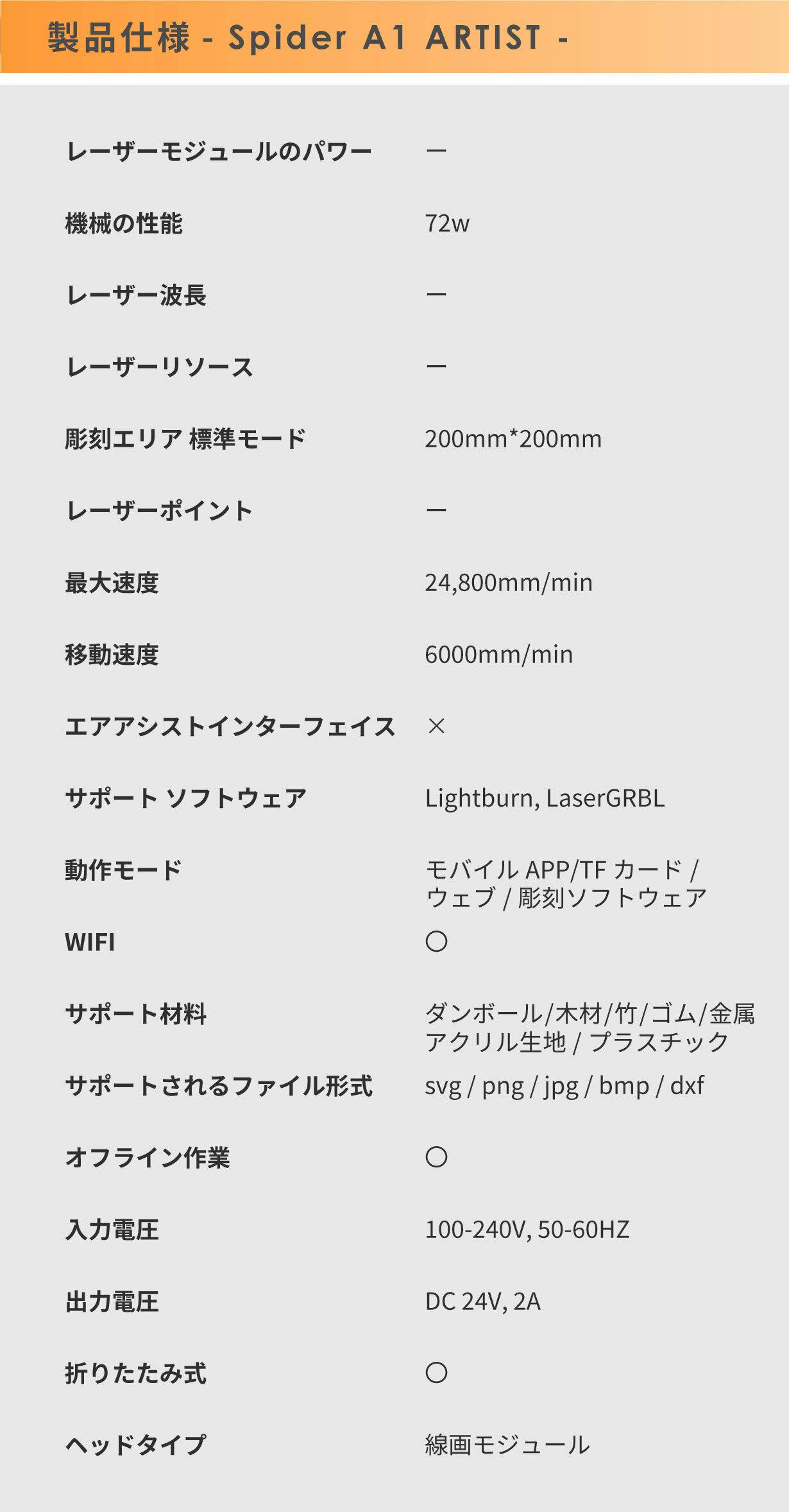 製品仕様 - Spider A1 ARTIST -

| | |
|---|---|
| レーザーモジュールのパワー | ー |
| 機械の性能 | 72w |
| レーザー波長 | ー |
| レーザーリソース | ー |
| 彫刻エリア 標準モード | 200mm*200mm |
| レーザーポイント | ー |
| 最大速度 | 24,800mm/min |
| 移動速度 | 6000mm/min |
| エアアシストインターフェイス | × |
| サポート ソフトウェア | Lightburn, LaserGRBL |
| 動作モード | モバイル APP/TF カード / ウェブ / 彫刻ソフトウェア |
| WIFI | ○ |
| サポート材料 | ダンボール/木材/竹/ゴム/金属 アクリル生地 / プラスチック |
| サポートされるファイル形式 | svg / png / jpg / bmp / dxf |
| オフライン作業 | ○ |
| 入力電圧 | 100-240V, 50-60HZ |
| 出力電圧 | DC 24V, 2A |
| 折りたたみ式 | ○ |
| ヘッドタイプ | 線画モジュール |